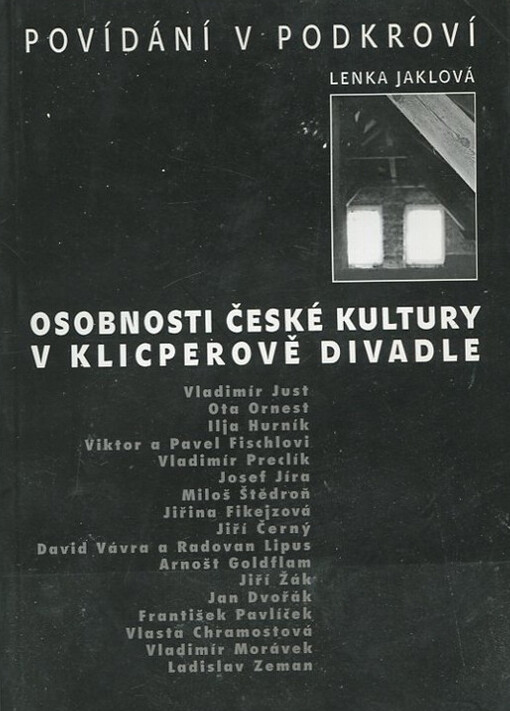 POVÍDÁNÍ V PODKROVÍ

LENKA JAKLOVÁ

OSOBNOSTI ČESKÉ KULTURY V KLICPEROVĚ DIVADLE

Vladimír Just
Ota Ornest
Ilja Hurník
Viktor a Pavel Fischlovi
Vladimír Preclík
Josef Jíra
Miloš Štědroň
Jiřina Fikejzová
Jiří Černý
David Vávra a Radovan Lipus
Arnošt Goldflam
Jiří Žák
Jan Dvořák
František Pavlíček
Vlasta Chramostová
Vladimír Morávek
Ladislav Zeman